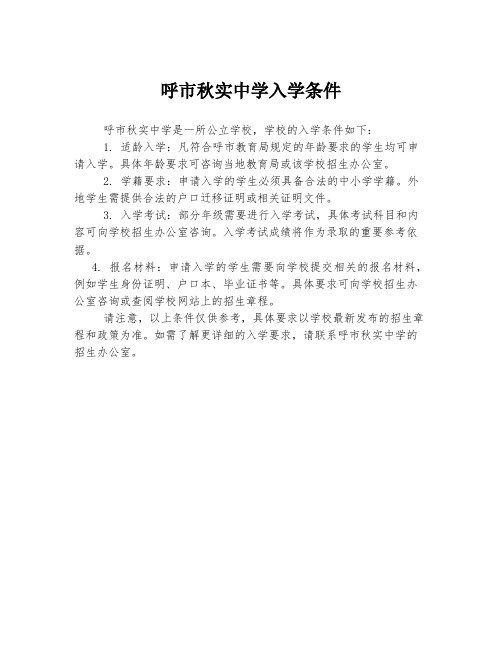 呼市秋实中学入学条件

呼市秋实中学是一所公立学校，学校的入学条件如下：

1. 适龄入学：凡符合呼市教育局规定的年龄要求的学生均可申请入学。具体年龄要求可咨询当地教育局或该学校招生办公室。

2. 学籍要求：申请入学的学生必须具备合法的中小学学籍。外地学生需提供合法的户口迁移证明或相关证明文件。

3. 入学考试：部分年级需要进行入学考试，具体考试科目和内容可向学校招生办公室咨询。入学考试成绩将作为录取的重要参考依据。

4. 报名材料：申请入学的学生需要向学校提交相关的报名材料，例如学生身份证明、户口本、毕业证书等。具体要求可向学校招生办公室咨询或查阅学校网站上的招生章程。

请注意，以上条件仅供参考，具体要求以学校最新发布的招生章程和政策为准。如需了解更详细的入学要求，请联系呼市秋实中学的招生办公室。